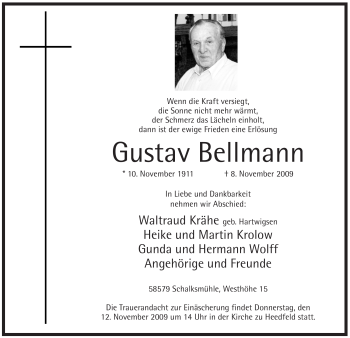 Wenn die Kraft versiegt,
die Sonne nicht mehr wärmt,
der Schmerz das Lächeln einholt,
dann ist der ewige Frieden eine Erlösung

Gustav Bellmann

* 10. November 1911 † 8. November 2009

In Liebe und Dankbarkeit
nehmen wir Abschied:

Waltraud Krähe geb. Hartwigsen
Heike und Martin Krolow
Gunda und Hermann Wolff
Angehörige und Freunde

58579 Schalksmühle, Westhöhe 15

Die Trauerandacht zur Einäscherung findet Donnerstag, den 12. November 2009 um 14 Uhr in der Kirche zu Heedfeld statt.